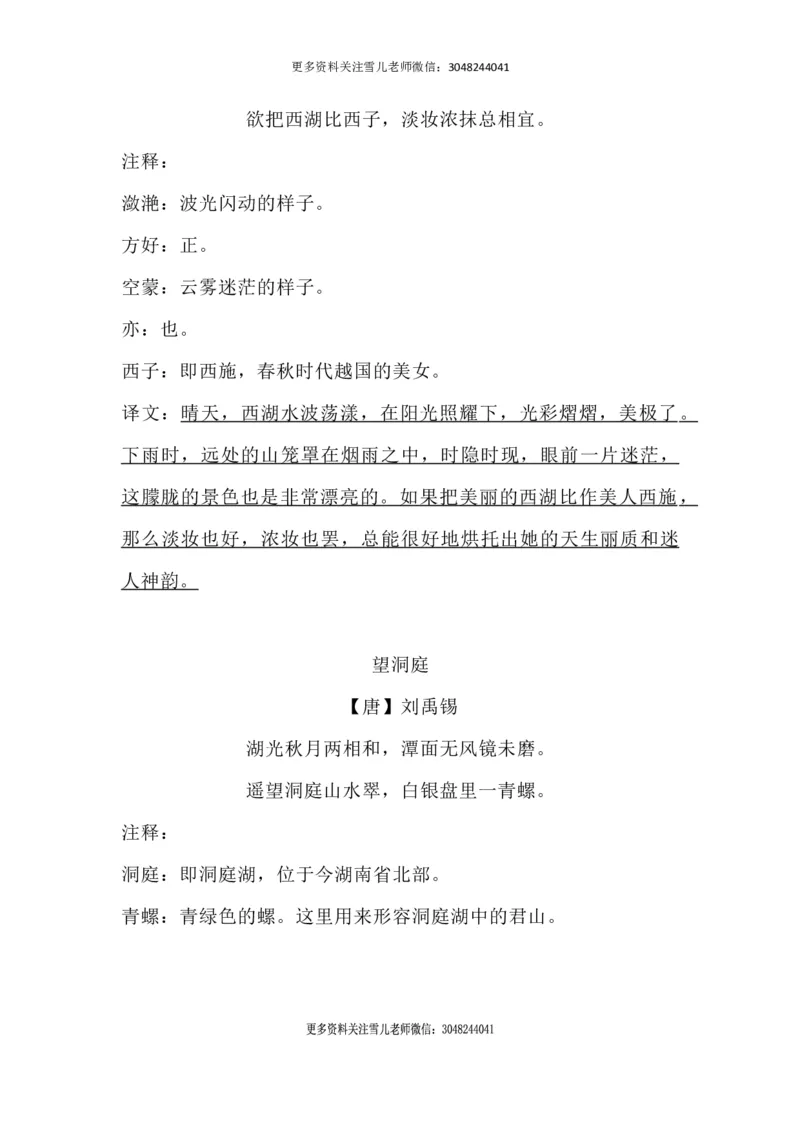 更多资料关注雪儿老师微信：3048244041

欲把西湖比西子，淡妆浓抹总相宜。

注释：

潋滟：波光闪动的样子。

方好：正。

空蒙：云雾迷茫的样子。

亦：也。

西子：即西施，春秋时代越国的美女。

译文：晴天，西湖水波荡漾，在阳光照耀下，光彩熠熠，美极了。下雨时，远处的山笼罩在烟雨之中，时隐时现，眼前一片迷茫，这朦胧的景色也是非常漂亮的。如果把美丽的西湖比作美人西施，那么淡妆也好，浓妆也罢，总能很好地烘托出她的天生丽质和迷人神韵。

望洞庭

【唐】刘禹锡

湖光秋月两相和，潭面无风镜未磨。

遥望洞庭山水翠，白银盘里一青螺。

注释：

洞庭：即洞庭湖，位于今湖南省北部。

青螺：青绿色的螺。这里用来形容洞庭湖中的君山。

更多资料关注雪儿老师微信：3048244041